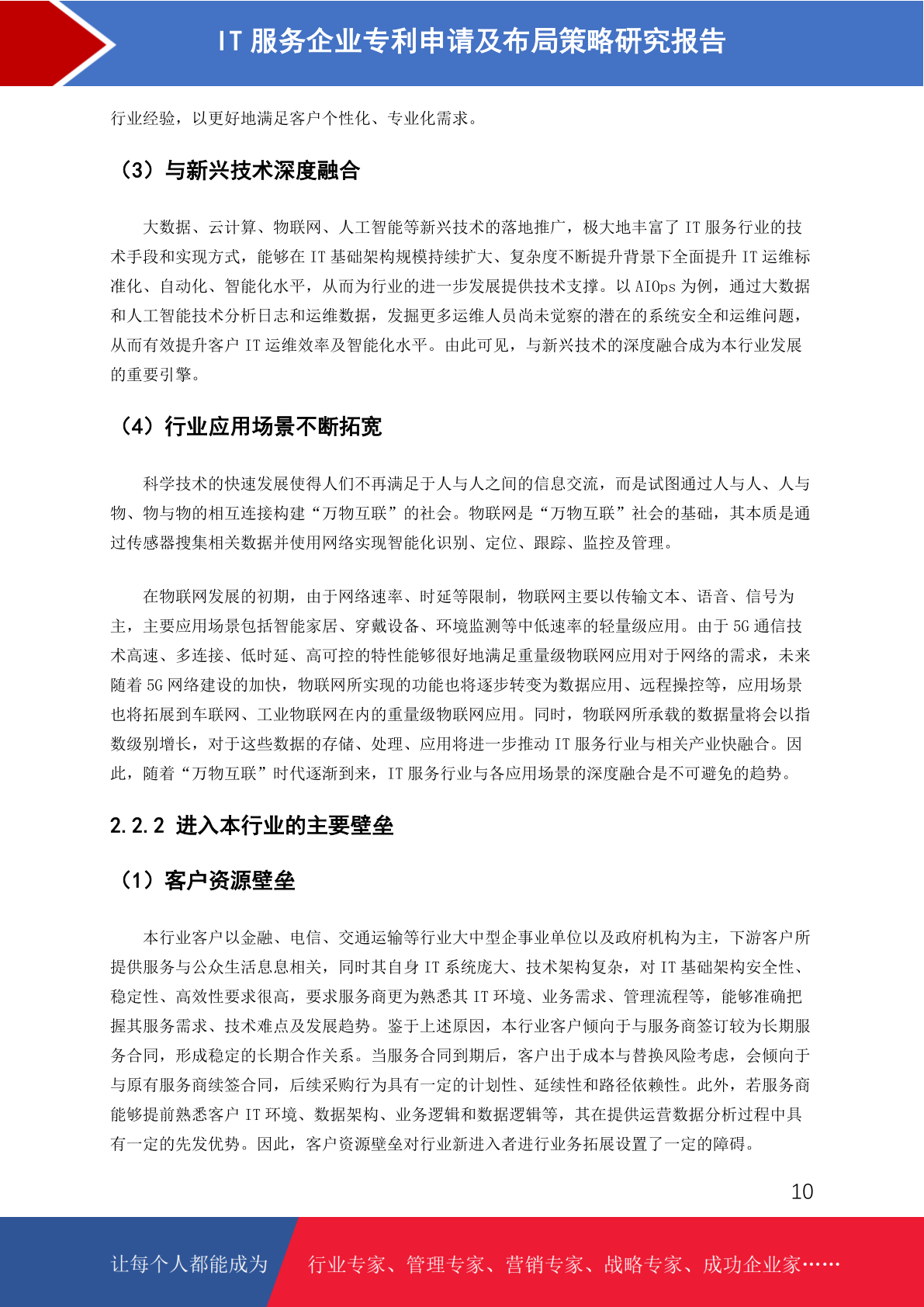 IT 服务企业专利申请及布局策略研究报告

行业经验，以更好地满足客户个性化、专业化需求。

（3）与新兴技术深度融合

大数据、云计算、物联网、人工智能等新兴技术的落地推广，极大地丰富了 IT 服务行业的技术手段和实现方式，能够在 IT 基础架构规模持续扩大、复杂度不断提升背景下全面提升 IT 运维标准化、自动化、智能化水平，从而为行业的进一步发展提供技术支撑。以 AIOps 为例，通过大数据和人工智能技术分析日志和运维数据，发掘更多运维人员尚未觉察的潜在的系统安全和运维问题，从而有效提升客户 IT 运维效率及智能化水平。由此可见，与新兴技术的深度融合成为本行业发展的重要引擎。

（4）行业应用场景不断拓宽

科学技术的快速发展使得人们不再满足于人与人之间的信息交流，而是试图通过人与人、人与物、物与物的相互连接构建“万物互联”的社会。物联网是“万物互联”社会的基础，其本质是通过传感器搜集相关数据并使用网络实现智能化识别、定位、跟踪、监控及管理。

在物联网发展的初期，由于网络速率、时延等限制，物联网主要以传输文本、语音、信号为主，主要应用场景包括智能家居、穿戴设备、环境监测等中低速率的轻量级应用。由于 5G 通信技术高速、多连接、低时延、高可控的特性能够很好地满足重量级物联网应用对于网络的需求，未来随着 5G 网络建设的加快，物联网所实现的功能也将逐步转变为数据应用、远程操控等，应用场景也将拓展到车联网、工业物联网在内的重量级物联网应用。同时，物联网所承载的数据量将会以指数级别增长，对于这些数据的存储、处理、应用将进一步推动 IT 服务行业与相关产业快融合。因此，随着“万物互联”时代逐渐到来，IT 服务行业与各应用场景的深度融合是不可避免的趋势。

2.2.2 进入本行业的主要壁垒

（1）客户资源壁垒

本行业客户以金融、电信、交通运输等行业大中型企事业单位以及政府机构为主，下游客户所提供服务与公众生活息息相关，同时其自身 IT 系统庞大、技术架构复杂，对 IT 基础架构安全性、稳定性、高效性要求很高，要求服务商更为熟悉其 IT 环境、业务需求、管理流程等，能够准确把握其服务需求、技术难点及发展趋势。鉴于上述原因，本行业客户倾向于与服务商签订较为长期服务合同，形成稳定的长期合作关系。当服务合同到期后，客户出于成本与替换风险考虑，会倾向于与原有服务商续签合同，后续采购行为具有一定的计划性、延续性和路径依赖性。此外，若服务商能够提前熟悉客户 IT 环境、数据架构、业务逻辑和数据逻辑等，其在提供运营数据分析过程中具有一定的先发优势。因此，客户资源壁垒对行业新进入者进行业务拓展设置了一定的障碍。

10

让每个人都能成为 行业专家、管理专家、营销专家、战略专家、成功企业家……